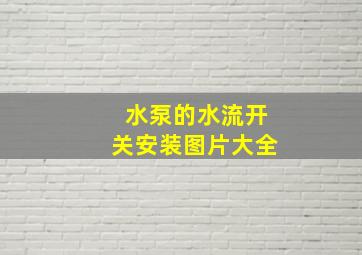 水泵的水流开关安装图片大全